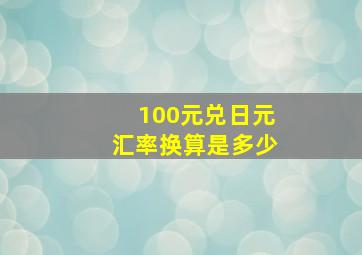 100元兑日元
汇率换算是多少